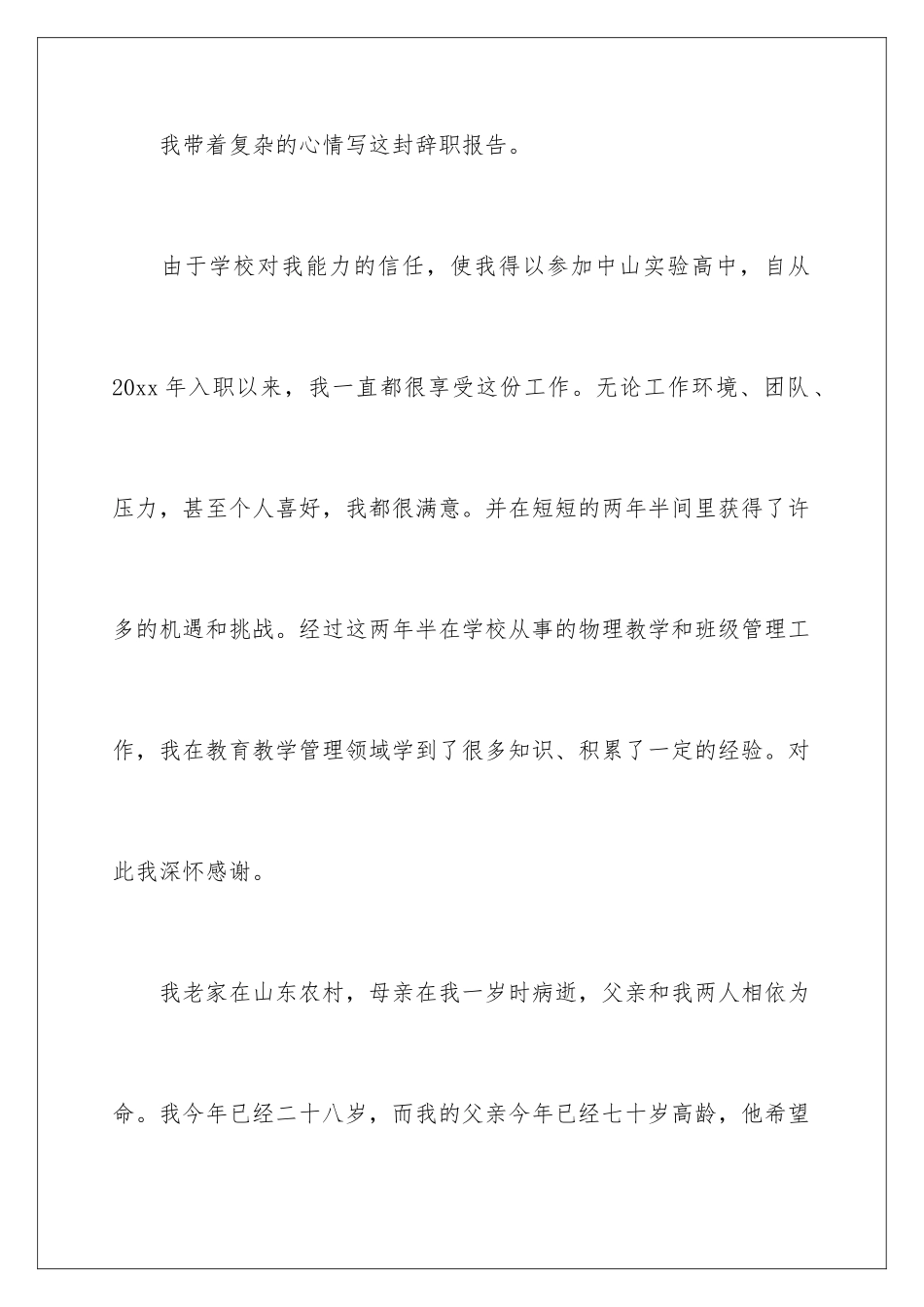 我带着复杂的心情写这封辞职报告。

由于学校对我能力的信任，使我得以参加中山实验高中，自从20xx年入职以来，我一直都很享受这份工作。无论工作环境、团队、压力，甚至个人喜好，我都很满意。并在短短的两年半间里获得了许多的机遇和挑战。经过这两年半在学校从事的物理教学和班级管理工作，我在教育教学管理领域学到了很多知识、积累了一定的经验。对此我深怀感谢。

我老家在山东农村，母亲在我一岁时病逝，父亲和我两人相依为命。我今年已经二十八岁，而我的父亲今年已经七十岁高龄，他希望